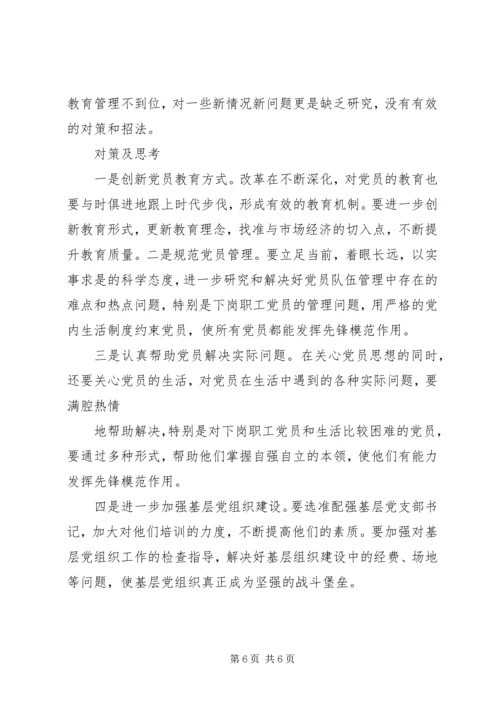 教育管理不到位，对一些新情况新问题更是缺乏研究，没有有效的对策和招法。

对策及思考

一是创新党员教育方式。改革在不断深化，对党员的教育也要与时俱进地跟上时代步伐，形成有效的教育机制。要进一步创新教育形式，更新教育理念，找准与市场经济的切入点，不断提升教育质量。二是规范党员管理。要立足当前，着眼长远，以实事求是的科学态度，进一步研究和解决好党员队伍管理中存在的难点和热点问题，特别是下岗职工党员的管理问题，用严格的党内生活制度约束党员，使所有党员都能发挥先锋模范作用。

三是认真帮助党员解决实际问题。在关心党员思想的同时，还要关心党员的生活，对党员在生活中遇到的各种实际问题，要满腔热情

地帮助解决，特别是对下岗职工党员和生活比较困难的党员，要通过多种形式，帮助他们掌握自强自立的本领，使他们有能力发挥先锋模范作用。

四是进一步加强基层党组织建设。要选准配强基层党支部书记，加大对他们培训的力度，不断提高他们的素质。要加强对基层党组织工作的检查指导，解决好基层组织建设中的经费、场地等问题，使基层党组织真正成为坚强的战斗堡垒。

第 6 页 共 6 页